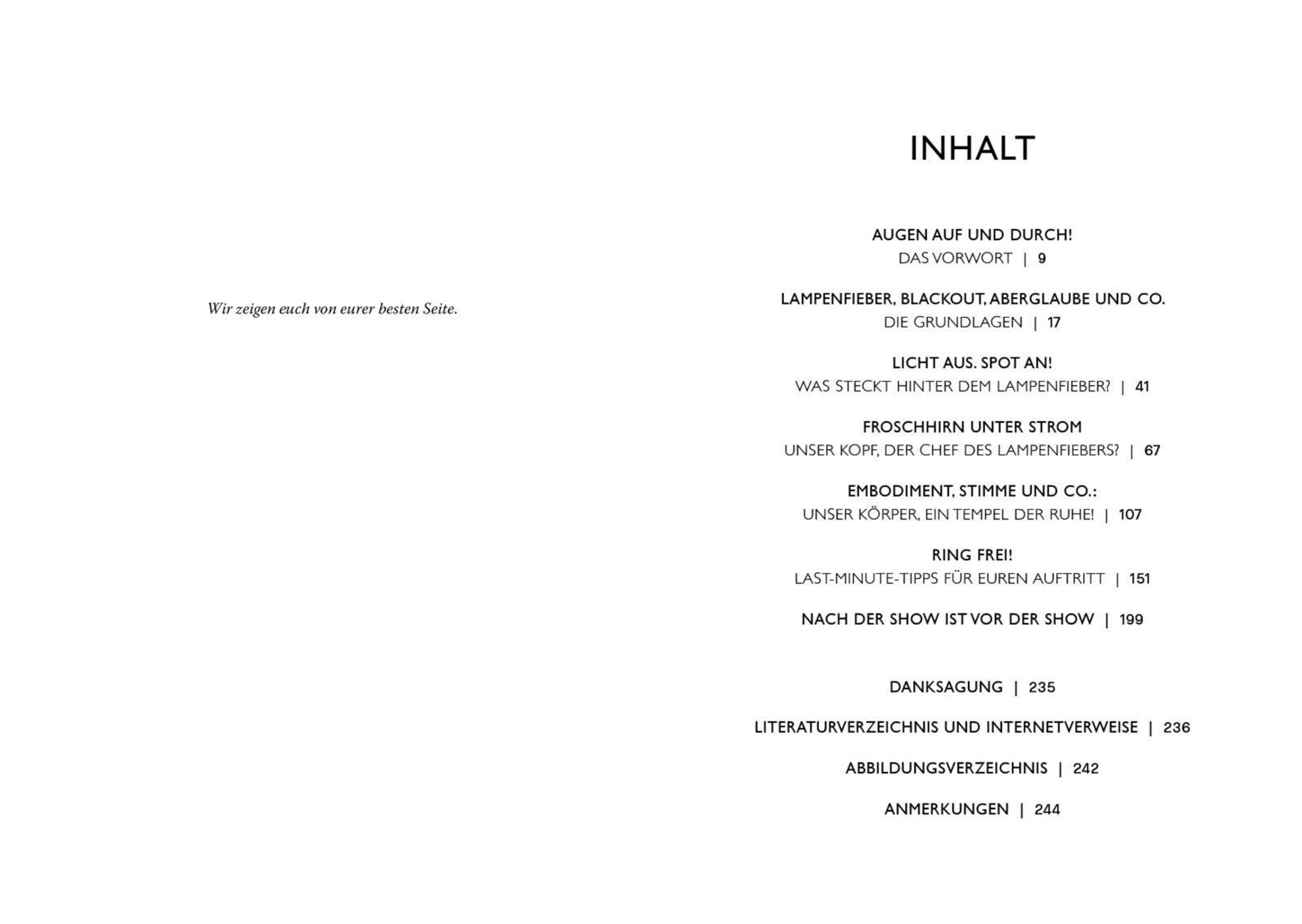 Wir zeigen euch von eurer besten Seite.

INHALT

AUGEN AUF UND DURCH!
DAS VORWORT | 9

LAMPENFIEBER, BLACKOUT, ABERGLAUBE UND CO.
DIE GRUNDLAGEN | 17

LICHT AUS. SPOT AN!
WAS STECKT HINTER DEM LAMPENFIEBER? | 41

FROSCHHIRN UNTER STROM
UNSER KOPF, DER CHEF DES LAMPENFIEBERS? | 67

EMBODIMENT, STIMME UND CO.:
UNSER KÖRPER, EIN TEMPEL DER RUHE! | 107

RING FREI!
LAST-MINUTE-TIPPS FÜR EUREN AUFTRITT | 151

NACH DER SHOW IST VOR DER SHOW | 199

DANKSAGUNG | 235

LITERATURVERZEICHNIS UND INTERNETVERWEISE | 236

ABBILDUNGSVERZEICHNIS | 242

ANMERKUNGEN | 244